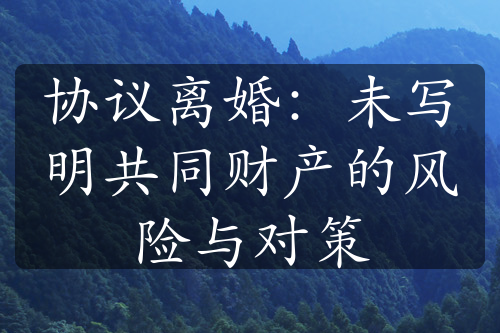 协议离婚：未写明共同财产的风险与对策